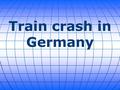 Train crash in Germany